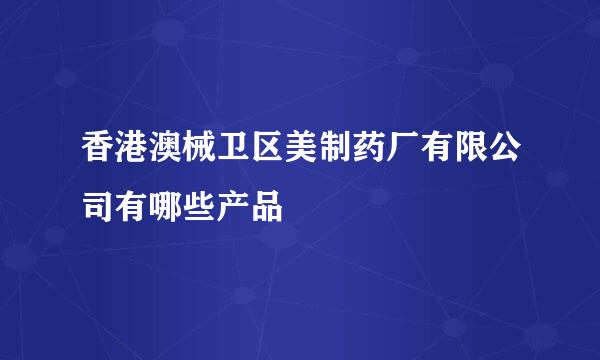 香港澳械卫区美制药厂有限公司有哪些产品